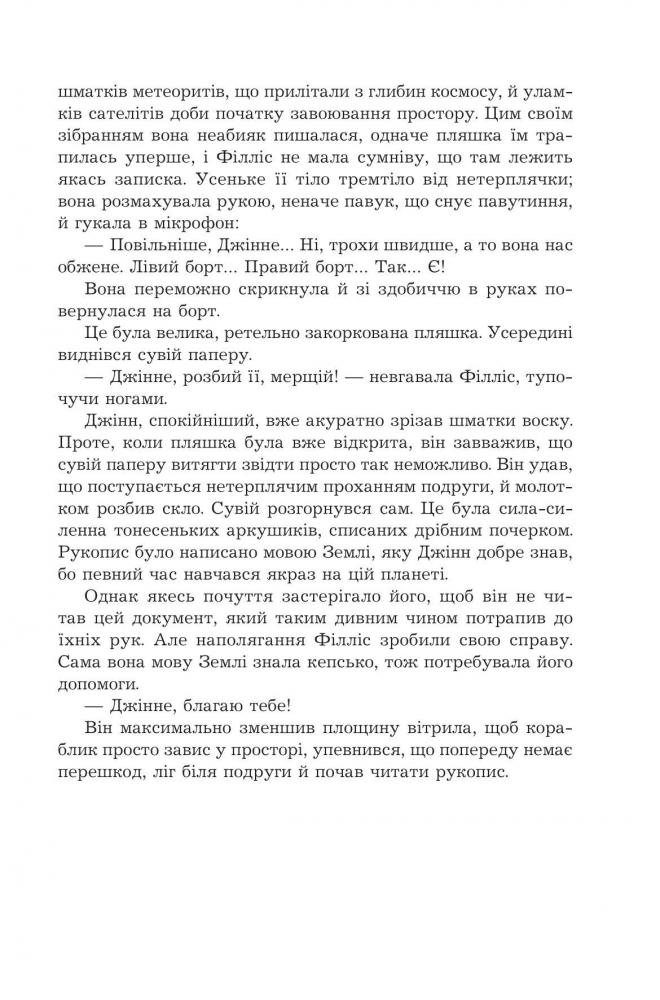 шматків метеоритів, що прилітали з глибин космосу, й уламків сателітів доби початку завоювання простору. Цим своїм зібранням вона неабияк пишалася, одначе пляшка їм трапилась уперше, і Філліс не мала сумніву, що там лежить якась записка. Усеньке її тіло тремтіло від нетерплячки; вона розмахувала рукою, неначе павук, що снує павутиння, й гукала в мікрофон:

— Повільніше, Джінне... Ні, трохи швидше, а то вона нас обжене. Лівий борт... Правий борт... Так... Є!

Вона переможно скрикнула й зі здобиччю в руках повернулася на борт.

Це була велика, ретельно закоркована пляшка. Усередині виднівся сувій паперу.

— Джінне, розбий її, мерщій! — невгавала Філліс, тупочучи ногами.

Джінн, спокійніший, вже акуратно зрізав шматки воску. Проте, коли пляшка була вже відкрита, він завважив, що сувій паперу витягти звідти просто так неможливо. Він удав, що поступається нетерплячим проханням подруги, й молотком розбив скло. Сувій розгорнувся сам. Це була сила-силенна тонесеньких аркушиків, списаних дрібним почерком. Рукопис було написано мовою Землі, яку Джінн добре знав, бо певний час навчався якраз на цій планеті.

Однак якесь почуття застерігало його, щоб він не читав цей документ, який таким дивним чином потрапив до їхніх рук. Але наполягання Філліс зробили свою справу. Сама вона мову Землі знала кепсько, тож потребувала його допомоги.

— Джінне, благаю тебе!

Він максимально зменшив площину вітрила, щоб кораблик просто завис у просторі, упевнився, що попереду немає перешкод, ліг біля подруги й почав читати рукопис.